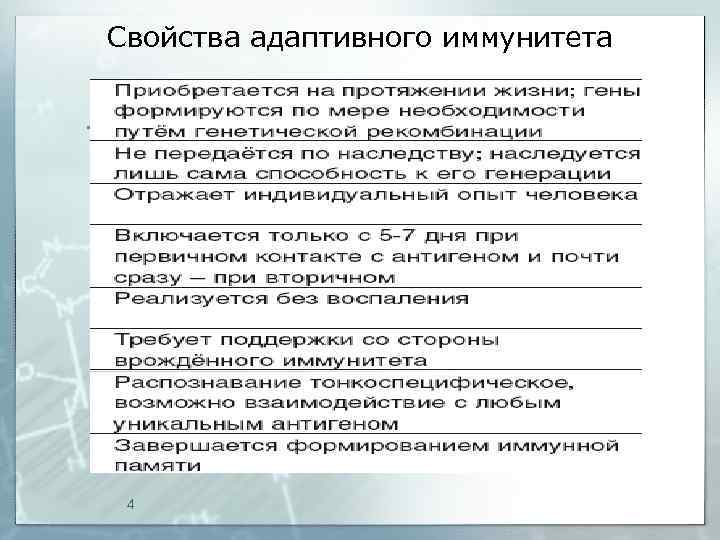 Свойства адаптивного иммунитета

| |
|---|
| Приобретается на протяжении жизни; гены формируются по мере необходимости путём генетической рекомбинации |
| Не передаётся по наследству; наследуется лишь сама способность к его генерации |
| Отражает индивидуальный опыт человека |
| Включается только с 5-7 дня при первичном контакте с антигеном и почти сразу – при вторичном |
| Реализуется без воспаления |
| Требует поддержки со стороны врождённого иммунитета |
| Распознавание тонкоспецифическое, возможно взаимодействие с любым уникальным антигеном |
| Завершается формированием иммунной памяти |

4